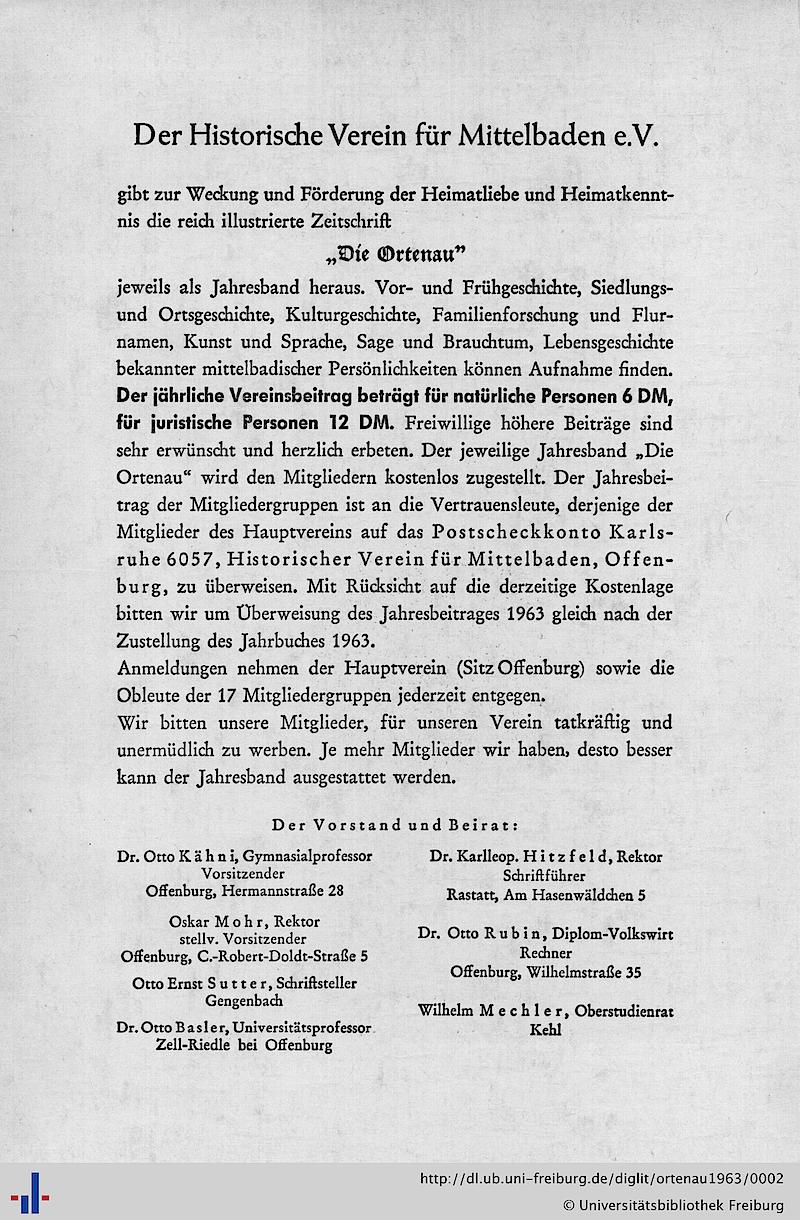 Der Historische Verein für Mittelbaden e.V.

gibt zur Weckung und Förderung der Heimatliebe und Heimatkenntnis die reich illustrierte Zeitschrift

„Die Ortenau"

jeweils als Jahresband heraus. Vor- und Frühgeschichte, Siedlungs- und Ortsgeschichte, Kulturgeschichte, Familienforschung und Flurnamen, Kunst und Sprache, Sage und Brauchtum, Lebensgeschichte bekannter mittelbadischer Persönlichkeiten können Aufnahme finden. Der jährliche Vereinsbeitrag beträgt für natürliche Personen 6 DM, für juristische Personen 12 DM. Freiwillige höhere Beiträge sind sehr erwünscht und herzlich erbeten. Der jeweilige Jahresband „Die Ortenau" wird den Mitgliedern kostenlos zugestellt. Der Jahresbeitrag der Mitgliedergruppen ist an die Vertrauensleute, derjenige der Mitglieder des Hauptvereins auf das Postscheckkonto Karlsruhe 6057, Historischer Verein für Mittelbaden, Offenburg, zu überweisen. Mit Rücksicht auf die derzeitige Kostenlage bitten wir um Überweisung des Jahresbeitrages 1963 gleich nach der Zustellung des Jahrbuches 1963.
Anmeldungen nehmen der Hauptverein (Sitz Offenburg) sowie die Obleute der 17 Mitgliedergruppen jederzeit entgegen.
Wir bitten unsere Mitglieder, für unseren Verein tatkräftig und unermüdlich zu werben. Je mehr Mitglieder wir haben, desto besser kann der Jahresband ausgestattet werden.

Der Vorstand und Beirat:

Dr. Otto Kähni, Gymnasialprofessor
Vorsitzender
Offenburg, Hermannstraße 28

Oskar Mohr, Rektor
stellv. Vorsitzender
Offenburg, C.-Robert-Doldt-Straße 5

Otto Ernst Sutter, Schriftsteller
Gengenbach

Dr. Otto Basler, Universitätsprofessor
Zell-Riedle bei Offenburg

Dr. Karlleop. Hitzfeld, Rektor
Schriftführer
Rastatt, Am Hasenwäldchen 5

Dr. Otto Rubin, Diplom-Volkswirt
Rechner
Offenburg, Wilhelmstraße 35

Wilhelm Mechler, Oberstudienrat
Kehl

http://dl.ub.uni-freiburg.de/diglit/ortenau1963/0002
© Universitätsbibliothek Freiburg